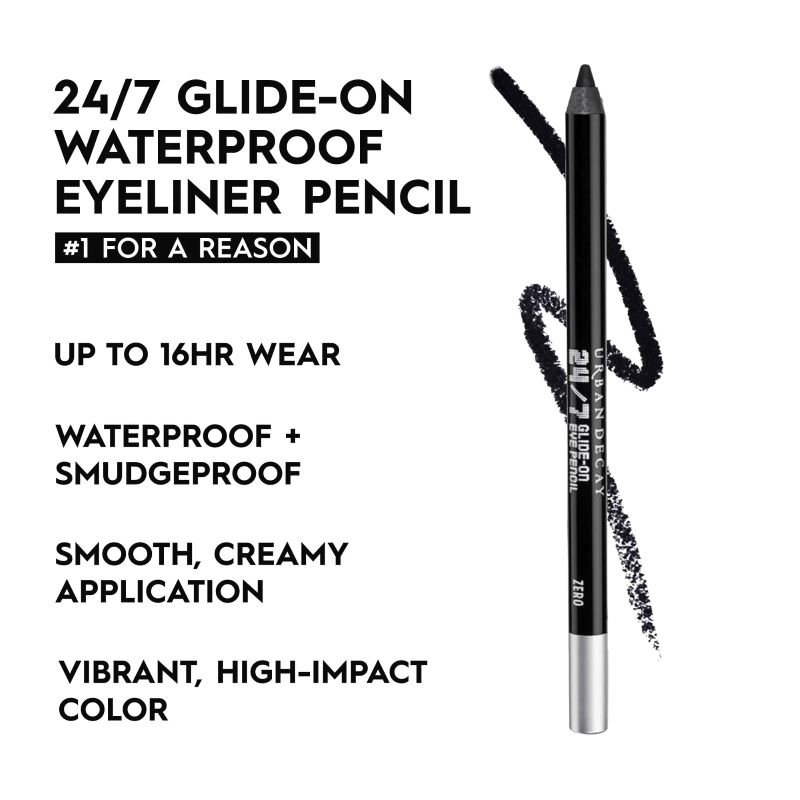 24/7 GLIDE-ON WATERPROOF EYELINER PENCIL

#1 FOR A REASON

UP TO 16HR WEAR

WATERPROOF + SMUDGEPROOF

SMOOTH, CREAMY APPLICATION

VIBRANT, HIGH-IMPACT COLOR

URBAN DECAY
24/7
GLIDE-ON
EYE PENCIL
ZERO